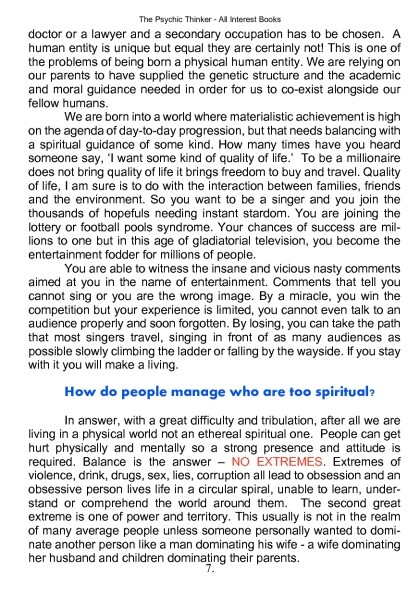 The Psychic Thinker - All Interest Books

doctor or a lawyer and a secondary occupation has to be chosen. A human entity is unique but equal they are certainly not! This is one of the problems of being born a physical human entity. We are relying on our parents to have supplied the genetic structure and the academic and moral guidance needed in order for us to co-exist alongside our fellow humans.

We are born into a world where materialistic achievement is high on the agenda of day-to-day progression, but that needs balancing with a spiritual guidance of some kind. How many times have you heard someone say, 'I want some kind of quality of life.' To be a millionaire does not bring quality of life it brings freedom to buy and travel. Quality of life, I am sure is to do with the interaction between families, friends and the environment. So you want to be a singer and you join the thousands of hopefuls needing instant stardom. You are joining the lottery or football pools syndrome. Your chances of success are millions to one but in this age of gladiatorial television, you become the entertainment fodder for millions of people.

You are able to witness the insane and vicious nasty comments aimed at you in the name of entertainment. Comments that tell you cannot sing or you are the wrong image. By a miracle, you win the competition but your experience is limited, you cannot even talk to an audience properly and soon forgotten. By losing, you can take the path that most singers travel, singing in front of as many audiences as possible slowly climbing the ladder or falling by the wayside. If you stay with it you will make a living.

How do people manage who are too spiritual?

In answer, with a great difficulty and tribulation, after all we are living in a physical world not an ethereal spiritual one. People can get hurt physically and mentally so a strong presence and attitude is required. Balance is the answer – NO EXTREMES. Extremes of violence, drink, drugs, sex, lies, corruption all lead to obsession and an obsessive person lives life in a circular spiral, unable to learn, understand or comprehend the world around them. The second great extreme is one of power and territory. This usually is not in the realm of many average people unless someone personally wanted to dominate another person like a man dominating his wife - a wife dominating her husband and children dominating their parents.

7.